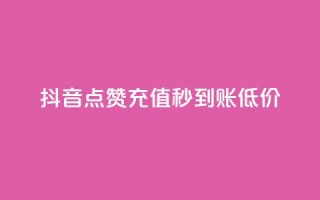 抖音点赞充值秒到账低价